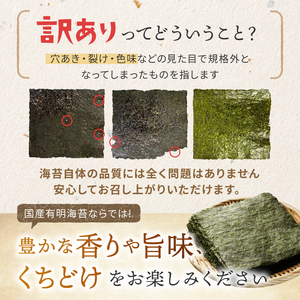 訳ありってどういうこと?

穴あき・裂け・色味などの見た目で規格外となってしまったものを指します

海苔自体の品質には全く問題はありません
安心してお召し上がりいただけます。

国産有明海苔ならでは!

豊かな香りや旨味、くちどけをお楽しみください